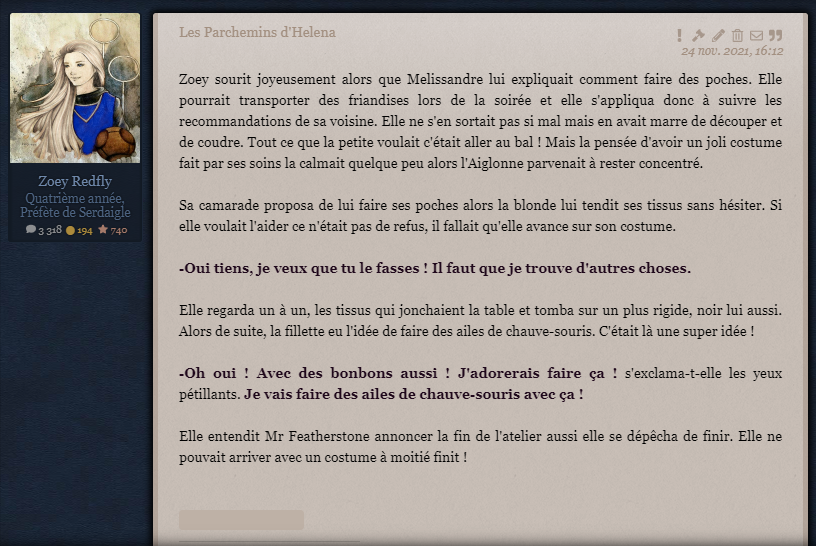 Zoey Redfly
Quatrième année, Préfète de Serdaigle
3 318 194 740

Les Parchemins d'Helena

24 nov. 2021, 16:12

Zoey sourit joyeusement alors que Melissandre lui expliquait comment faire des poches. Elle pourrait transporter des friandises lors de la soirée et elle s'appliqua donc à suivre les recommandations de sa voisine. Elle ne s'en sortait pas si mal mais en avait marre de découper et de coudre. Tout ce que la petite voulait c'était aller au bal ! Mais la pensée d'avoir un joli costume fait par ses soins la calmait quelque peu alors l'Aiglonne parvenait à rester concentré.

Sa camarade proposa de lui faire ses poches alors la blonde lui tendit ses tissus sans hésiter. Si elle voulait l'aider ce n'était pas de refus, il fallait qu'elle avance sur son costume.

-Oui tiens, je veux que tu le fasses ! Il faut que je trouve d'autres choses.

Elle regarda un à un, les tissus qui jonchaient la table et tomba sur un plus rigide, noir lui aussi. Alors de suite, la fillette eu l'idée de faire des ailes de chauve-souris. C'était là une super idée !

-Oh oui ! Avec des bonbons aussi ! J'adorerais faire ça ! s'exclama-t-elle les yeux pétillants. Je vais faire des ailes de chauve-souris avec ça !

Elle entendit Mr Featherstone annoncer la fin de l'atelier aussi elle se dépêcha de finir. Elle ne pouvait arriver avec un costume à moitié finit !